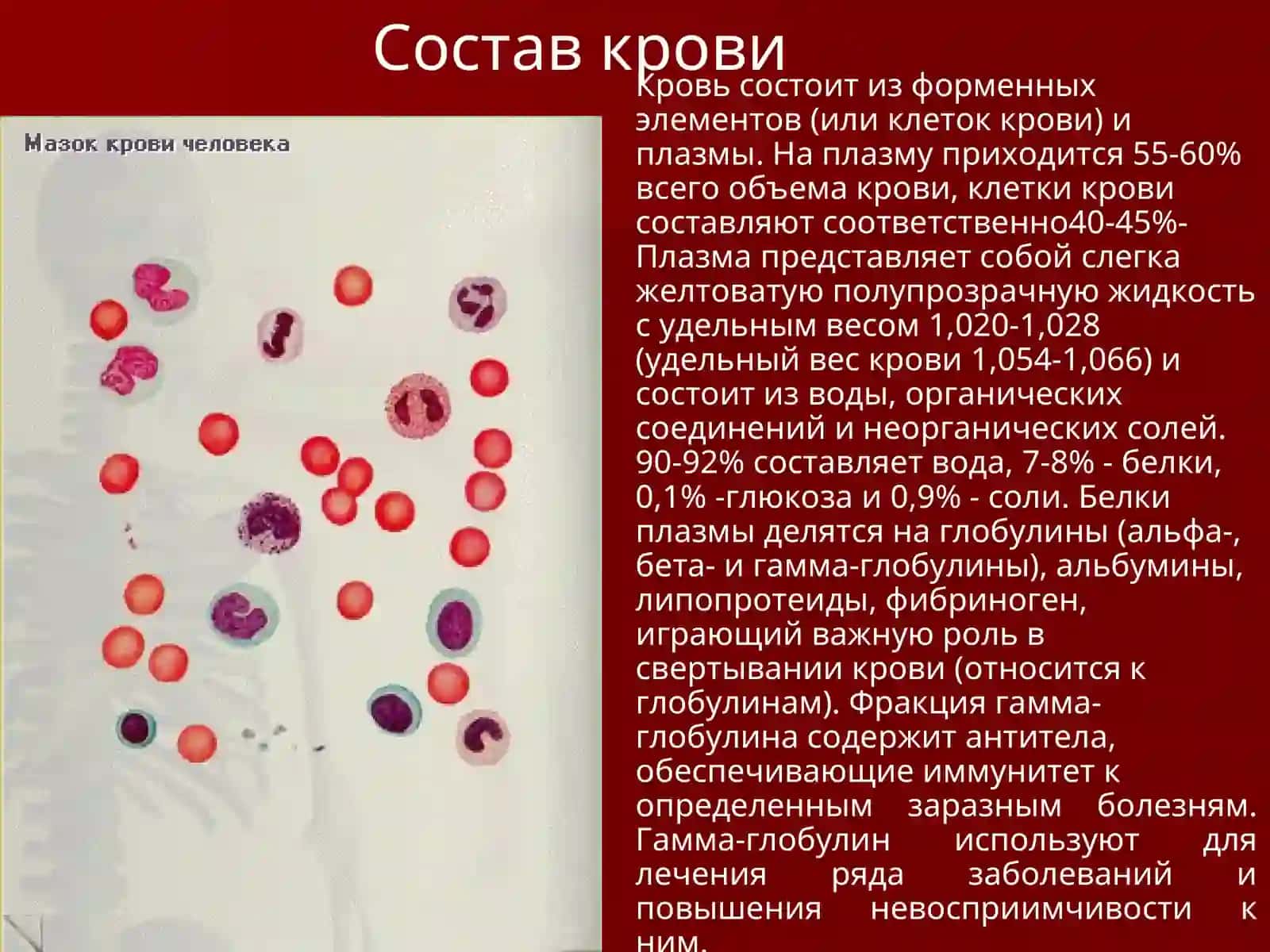 Состав крови

Мазок крови человека

Кровь состоит из форменных элементов (или клеток крови) и плазмы. На плазму приходится 55-60% всего объема крови, клетки крови составляют соответственно40-45%- Плазма представляет собой слегка желтоватую полупрозрачную жидкость с удельным весом 1,020-1,028 (удельный вес крови 1,054-1,066) и состоит из воды, органических соединений и неорганических солей. 90-92% составляет вода, 7-8% - белки, 0,1% -глюкоза и 0,9% - соли. Белки плазмы делятся на глобулины (альфа-, бета- и гамма-глобулины), альбумины, липопротеиды, фибриноген, играющий важную роль в свертывании крови (относится к глобулинам). Фракция гамма-глобулина содержит антитела, обеспечивающие иммунитет к определенным заразным болезням. Гамма-глобулин используют для лечения ряда заболеваний и повышения невосприимчивости к ним.